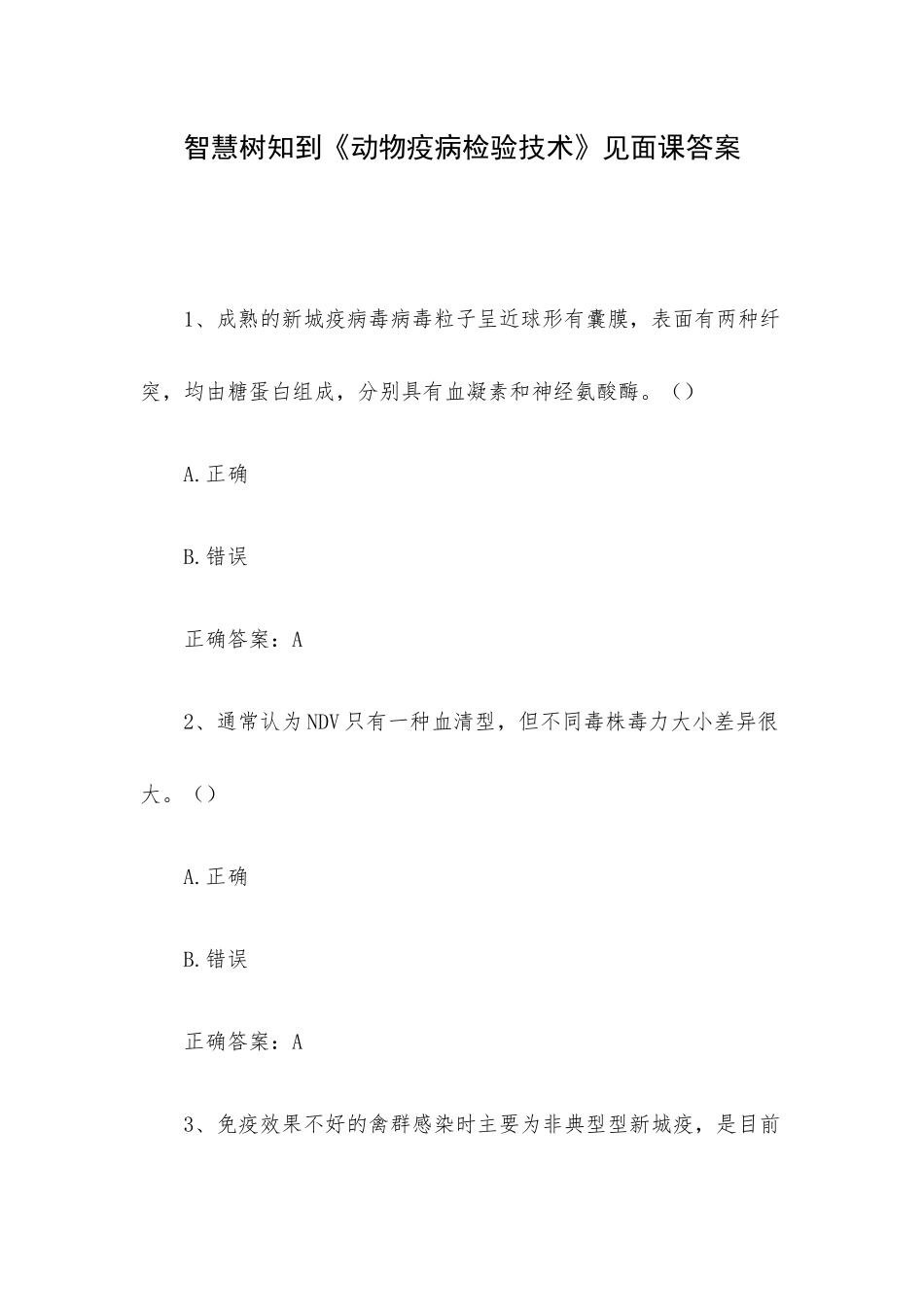 智慧树知到《动物疫病检验技术》见面课答案

1、成熟的新城疫病毒病毒粒子呈近球形有囊膜，表面有两种纤突，均由糖蛋白组成，分别具有血凝素和神经氨酸酶。（）

A.正确

B.错误

正确答案：A

2、通常认为NDV只有一种血清型，但不同毒株毒力大小差异很大。（）

A.正确

B.错误

正确答案：A

3、免疫效果不好的禽群感染时主要为非典型型新城疫，是目前